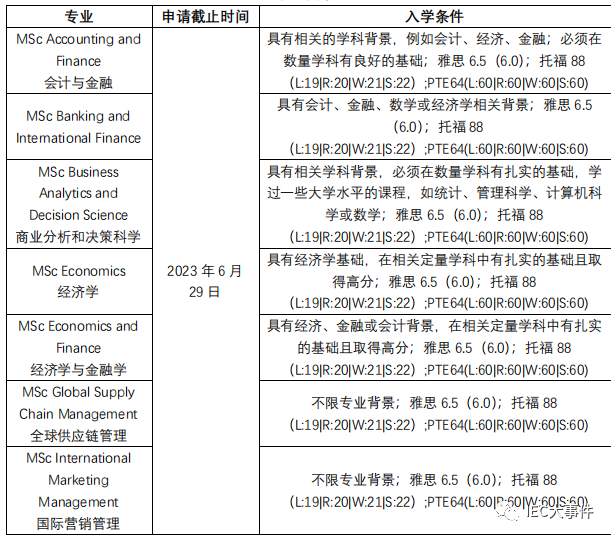 | 专业 | 申请截止时间 | 入学条件 |
|---|---|---|
| MSc Accounting and Finance 会计与金融 | 2023 年 6 月 29 日 | 具有相关的学科背景，例如会计、经济、金融；必须在数量学科有良好的基础；雅思 6.5（6.0）；托福 88 (L:19\|R:20\|W:21\|S:22) ;PTE64(L:60\|R:60\|W:60\|S:60) |
| MSc Banking and International Finance | | 具有会计、金融、数学或经济学相关背景；雅思 6.5（6.0）；托福 88 (L:19\|R:20\|W:21\|S:22) ;PTE64(L:60\|R:60\|W:60\|S:60) |
| MSc Business Analytics and Decision Science 商业分析和决策科学 | | 具有相关学科背景，必须在数量学科有扎实的基础，学过一些大学水平的课程，如统计、管理科学、计算机科学或数学；雅思 6.5（6.0）；托福 88 (L:19\|R:20\|W:21\|S:22) ;PTE64(L:60\|R:60\|W:60\|S:60) |
| MSc Economics 经济学 | | 具有经济学基础，在相关定量学科中有扎实的基础且取得高分；雅思 6.5（6.0）；托福 88 (L:19\|R:20\|W:21\|S:22) ;PTE64(L:60\|R:60\|W:60\|S:60) |
| MSc Economics and Finance 经济学与金融学 | | 具有经济、金融或会计背景，在相关定量学科中有扎实的基础且取得高分；雅思 6.5（6.0）；托福 88 (L:19\|R:20\|W:21\|S:22) ;PTE64(L:60\|R:60\|W:60\|S:60) |
| MSc Global Supply Chain Management 全球供应链管理 | | 不限专业背景；雅思 6.5（6.0）；托福 88 (L:19\|R:20\|W:21\|S:22) ;PTE64(L:60\|R:60\|W:60\|S:60) |
| MSc International Marketing Management 国际营销管理 | | 不限专业背景；雅思 6.5（6.0）；托福 88 (L:19\|R:20\|W:21\|S:22) ;PTE64(L:60\|R:60\|W:60\|S:60) |

IEC大事件